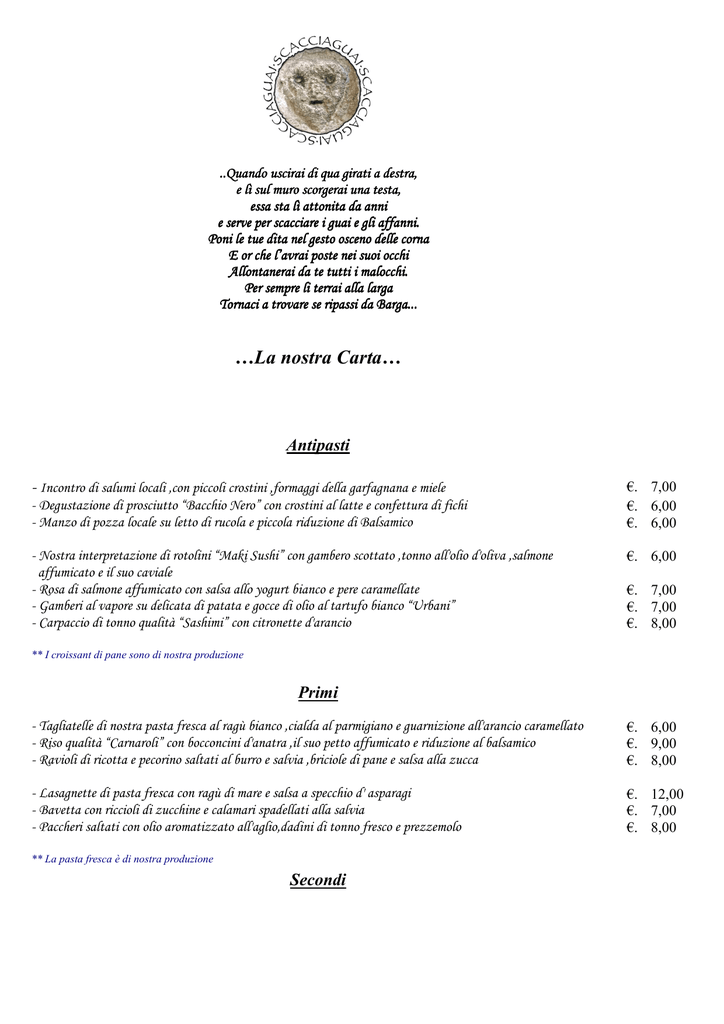 SCACCIAGUAI·SCACCIAGUAI·SCACCIAGUAI·

..Quando uscirai di qua girati a destra,
e lì sul muro scorgerai una testa,
essa sta lì attonita da anni
e serve per scacciare i guai e gli affanni.
Poni le tue dita nel gesto osceno delle corna
E or che l'avrai poste nei suoi occhi
Allontanerai da te tutti i malocchi.
Per sempre li terrai alla larga
Tornaci a trovare se ripassi da Barga...

…La nostra Carta…

Antipasti

- Incontro di salumi locali ,con piccoli crostini ,formaggi della garfagnana e miele €. 7,00
- Degustazione di prosciutto "Bacchio Nero" con crostini al latte e confettura di fichi €. 6,00
- Manzo di pozza locale su letto di rucola e piccola riduzione di Balsamico €. 6,00

- Nostra interpretazione di rotolini "Maki Sushi" con gambero scottato ,tonno all'olio d'oliva ,salmone affumicato e il suo caviale €. 6,00
- Rosa di salmone affumicato con salsa allo yogurt bianco e pere caramellate €. 7,00
- Gamberi al vapore su delicata di patata e gocce di olio al tartufo bianco "Urbani" €. 7,00
- Carpaccio di tonno qualità "Sashimi" con citronette d'arancio €. 8,00

** I croissant di pane sono di nostra produzione

Primi

- Tagliatelle di nostra pasta fresca al ragù bianco ,cialda al parmigiano e guarnizione all'arancio caramellato €. 6,00
- Riso qualità "Carnaroli" con bocconcini d'anatra ,il suo petto affumicato e riduzione al balsamico €. 9,00
- Ravioli di ricotta e pecorino saltati al burro e salvia ,briciole di pane e salsa alla zucca €. 8,00

- Lasagnette di pasta fresca con ragù di mare e salsa a specchio d' asparagi €. 12,00
- Bavetta con riccioli di zucchine e calamari spadellati alla salvia €. 7,00
- Paccheri saltati con olio aromatizzato all'aglio,dadini di tonno fresco e prezzemolo €. 8,00

** La pasta fresca è di nostra produzione

Secondi